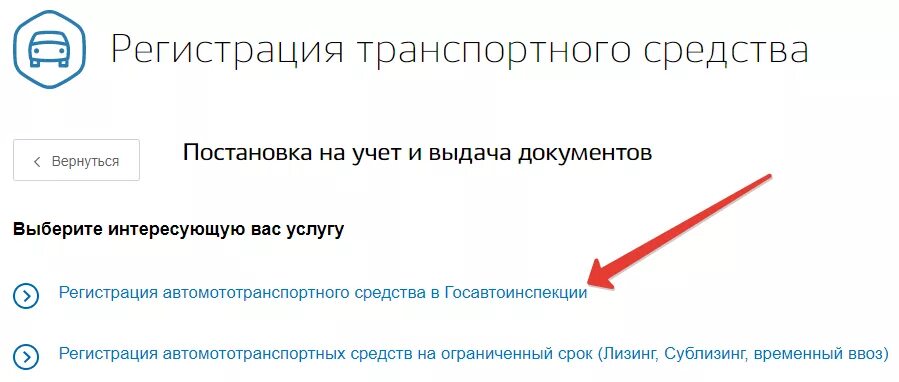 Регистрация транспортного средства

< Вернуться

Постановка на учет и выдача документов

Выберите интересующую вас услугу

Регистрация автомототранспортного средства в Госавтоинспекции

Регистрация автомототранспортных средств на ограниченный срок (Лизинг, Сублизинг, временный ввоз)